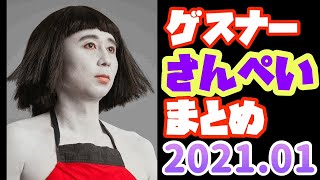 ゲスナー
さんぺい
まとめ
2021.01